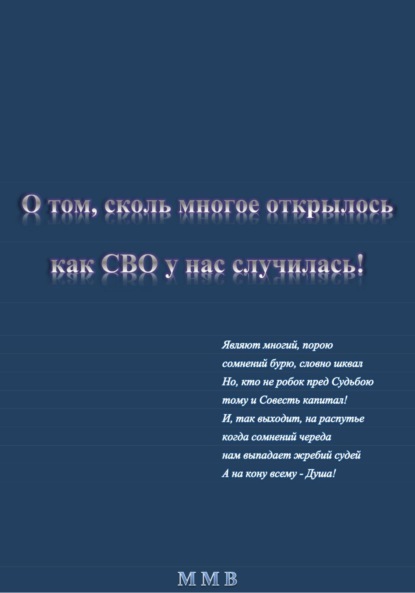 О том, сколь многое открылось

как СВО у нас случилась!

Являют многий, порою
сомнений бурю, словно шквал
Но, кто не робок пред Судьбою
тому и Совесть капитал!
И, так выходит, на распутье
когда сомнений череда
нам выпадает жребий судей
А на кону всему - Душа!

М М В